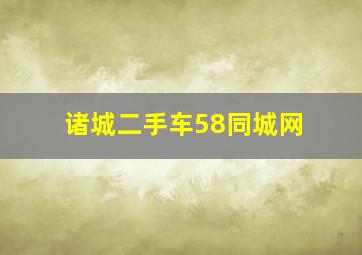 诸城二手车58同城网